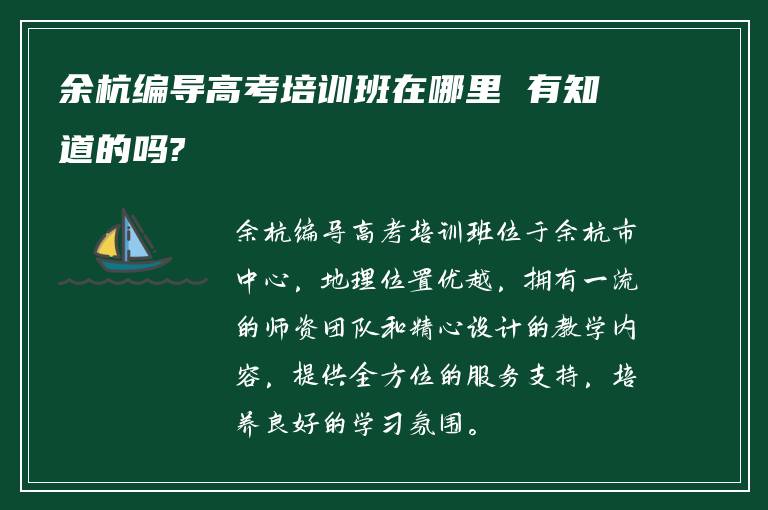 余杭编导高考培训班在哪里 有知道的吗?

余杭编导高考培训班位于余杭市中心，地理位置优越，拥有一流的师资团队和精心设计的教学内容，提供全方位的服务支持，培养良好的学习氛围。